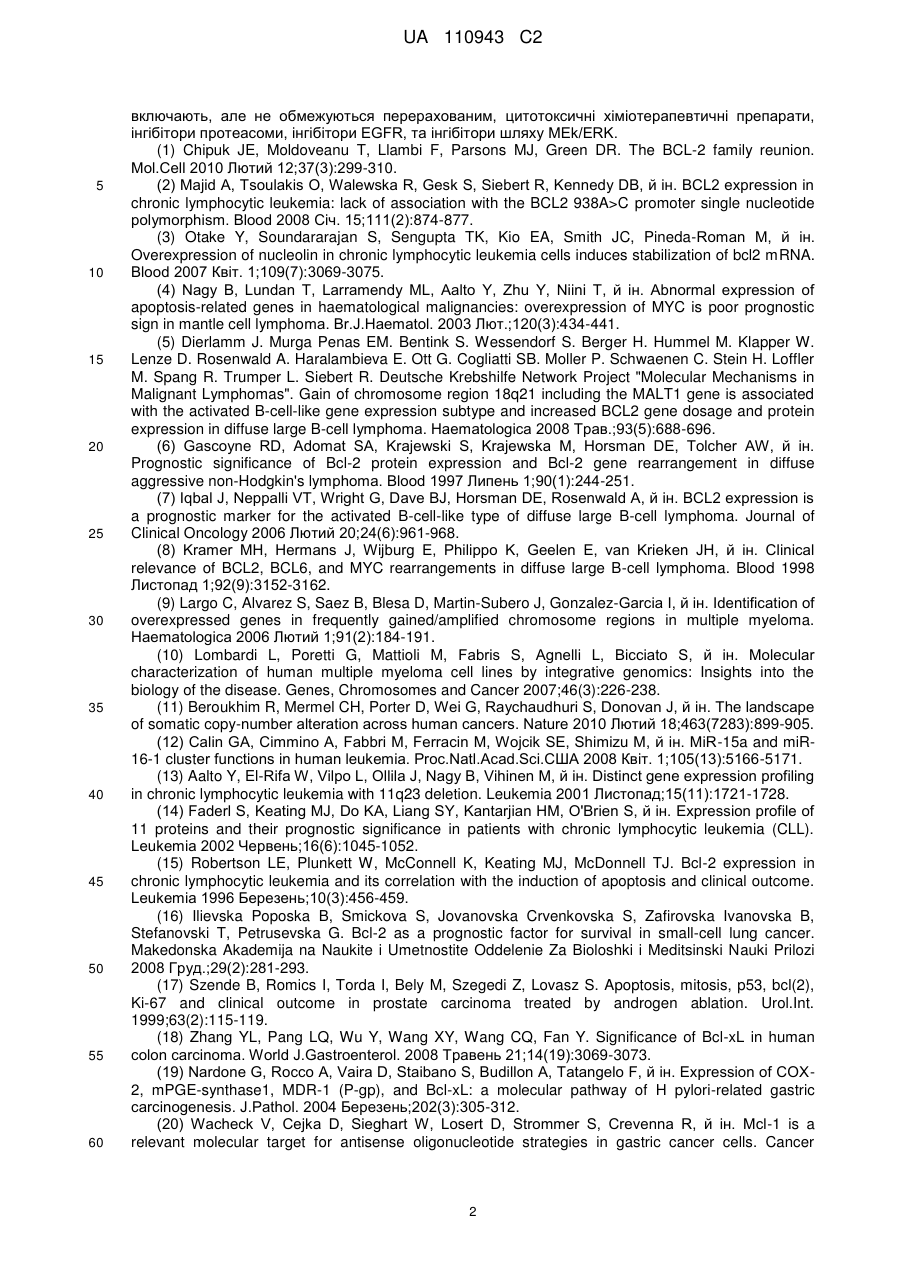 UA 110943 C2

включають, але не обмежуються перерахованим, цитотоксичні хіміотерапевтичні препарати, інгібітори протеасоми, інгібітори EGFR, та інгібітори шляху MEk/ERK.

(1) Chipuk JE, Moldoveanu T, Llambi F, Parsons MJ, Green DR. The BCL-2 family reunion. Mol.Cell 2010 Лютий 12;37(3):299-310.

5 (2) Majid A, Tsoulakis O, Walewska R, Gesk S, Siebert R, Kennedy DB, й ін. BCL2 expression in chronic lymphocytic leukemia: lack of association with the BCL2 938A>C promoter single nucleotide polymorphism. Blood 2008 Січ. 15;111(2):874-877.

(3) Otake Y, Soundararajan S, Sengupta TK, Kio EA, Smith JC, Pineda-Roman M, й ін. Overexpression of nucleolin in chronic lymphocytic leukemia cells induces stabilization of bcl2 mRNA.

10 Blood 2007 Квіт. 1;109(7):3069-3075.

(4) Nagy B, Lundan T, Larramendy ML, Aalto Y, Zhu Y, Niini T, й ін. Abnormal expression of apoptosis-related genes in haematological malignancies: overexpression of MYC is poor prognostic sign in mantle cell lymphoma. Br.J.Haematol. 2003 Лют.;120(3):434-441.

(5) Dierlamm J. Murga Penas EM. Bentink S. Wessendorf S. Berger H. Hummel M. Klapper W.

15 Lenze D. Rosenwald A. Haralambieva E. Ott G. Cogliatti SB. Moller P. Schwaenen C. Stein H. Loffler M. Spang R. Trumper L. Siebert R. Deutsche Krebshilfe Network Project "Molecular Mechanisms in Malignant Lymphomas". Gain of chromosome region 18q21 including the MALT1 gene is associated with the activated B-cell-like gene expression subtype and increased BCL2 gene dosage and protein expression in diffuse large B-cell lymphoma. Haematologica 2008 Трав.;93(5):688-696.

20 (6) Gascoyne RD, Adomat SA, Krajewski S, Krajewska M, Horsman DE, Tolcher AW, й ін. Prognostic significance of Bcl-2 protein expression and Bcl-2 gene rearrangement in diffuse aggressive non-Hodgkin's lymphoma. Blood 1997 Липень 1;90(1):244-251.

(7) Iqbal J, Neppalli VT, Wright G, Dave BJ, Horsman DE, Rosenwald A, й ін. BCL2 expression is a prognostic marker for the activated B-cell-like type of diffuse large B-cell lymphoma. Journal of

25 Clinical Oncology 2006 Лютий 20;24(6):961-968.

(8) Kramer MH, Hermans J, Wijburg E, Philippo K, Geelen E, van Krieken JH, й ін. Clinical relevance of BCL2, BCL6, and MYC rearrangements in diffuse large B-cell lymphoma. Blood 1998 Листопад 1;92(9):3152-3162.

(9) Largo C, Alvarez S, Saez B, Blesa D, Martin-Subero J, Gonzalez-Garcia I, й ін. Identification of

30 overexpressed genes in frequently gained/amplified chromosome regions in multiple myeloma. Haematologica 2006 Лютий 1;91(2):184-191.

(10) Lombardi L, Poretti G, Mattioli M, Fabris S, Agnelli L, Bicciato S, й ін. Molecular characterization of human multiple myeloma cell lines by integrative genomics: Insights into the biology of the disease. Genes, Chromosomes and Cancer 2007;46(3):226-238.

35 (11) Beroukhim R, Mermel CH, Porter D, Wei G, Raychaudhuri S, Donovan J, й ін. The landscape of somatic copy-number alteration across human cancers. Nature 2010 Лютий 18;463(7283):899-905.

(12) Calin GA, Cimmino A, Fabbri M, Ferracin M, Wojcik SE, Shimizu M, й ін. MiR-15a and miR-16-1 cluster functions in human leukemia. Proc.Natl.Acad.Sci.США 2008 Квіт. 1;105(13):5166-5171.

(13) Aalto Y, El-Rifa W, Vilpo L, Ollila J, Nagy B, Vihinen M, й ін. Distinct gene expression profiling

40 in chronic lymphocytic leukemia with 11q23 deletion. Leukemia 2001 Листопад;15(11):1721-1728.

(14) Faderl S, Keating MJ, Do KA, Liang SY, Kantarjian HM, O'Brien S, й ін. Expression profile of 11 proteins and their prognostic significance in patients with chronic lymphocytic leukemia (CLL). Leukemia 2002 Червень;16(6):1045-1052.

(15) Robertson LE, Plunkett W, McConnell K, Keating MJ, McDonnell TJ. Bcl-2 expression in

45 chronic lymphocytic leukemia and its correlation with the induction of apoptosis and clinical outcome. Leukemia 1996 Березень;10(3):456-459.

(16) Ilievska Poposka B, Smickova S, Jovanovska Crvenkovska S, Zafirovska Ivanovska B, Stefanovski T, Petrusevska G. Bcl-2 as a prognostic factor for survival in small-cell lung cancer. Makedonska Akademija na Naukite i Umetnostite Oddelenie Za Bioloshki i Meditsinski Nauki Prilozi

50 2008 Груд.;29(2):281-293.

(17) Szende B, Romics I, Torda I, Bely M, Szegedi Z, Lovasz S. Apoptosis, mitosis, p53, bcl(2), Ki-67 and clinical outcome in prostate carcinoma treated by androgen ablation. Urol.Int. 1999;63(2):115-119.

(18) Zhang YL, Pang LQ, Wu Y, Wang XY, Wang CQ, Fan Y. Significance of Bcl-xL in human

55 colon carcinoma. World J.Gastroenterol. 2008 Травень 21;14(19):3069-3073.

(19) Nardone G, Rocco A, Vaira D, Staibano S, Budillon A, Tatangelo F, й ін. Expression of COX-2, mPGE-synthase1, MDR-1 (P-gp), and Bcl-xL: a molecular pathway of H pylori-related gastric carcinogenesis. J.Pathol. 2004 Березень;202(3):305-312.

(20) Wacheck V, Cejka D, Sieghart W, Losert D, Strommer S, Crevenna R, й ін. Mcl-1 is a

60 relevant molecular target for antisense oligonucleotide strategies in gastric cancer cells. Cancer

2